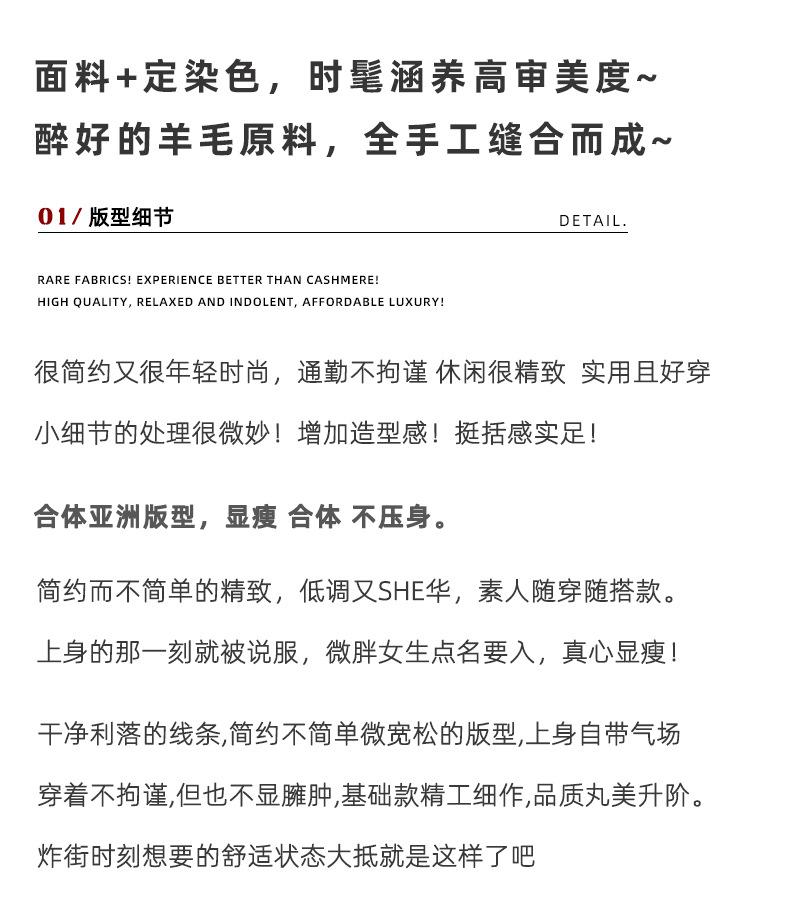 面料+定染色，时髦涵养高审美度~
醉好的羊毛原料，全手工缝合而成~

01/ 版型细节 DETAIL.

RARE FABRICS! EXPERIENCE BETTER THAN CASHMERE!
HIGH QUALITY, RELAXED AND INDOLENT, AFFORDABLE LUXURY!

很简约又很年轻时尚，通勤不拘谨 休闲很精致 实用且好穿

小细节的处理很微妙！增加造型感！挺括感实足！

合体亚洲版型，显瘦 合体 不压身。

简约而不简单的精致，低调又SHE华，素人随穿随搭款。

上身的那一刻就被说服，微胖女生点名要入，真心显瘦！

干净利落的线条,简约不简单微宽松的版型,上身自带气场

穿着不拘谨,但也不显臃肿,基础款精工细作,品质丸美升阶。

炸街时刻想要的舒适状态大抵就是这样了吧